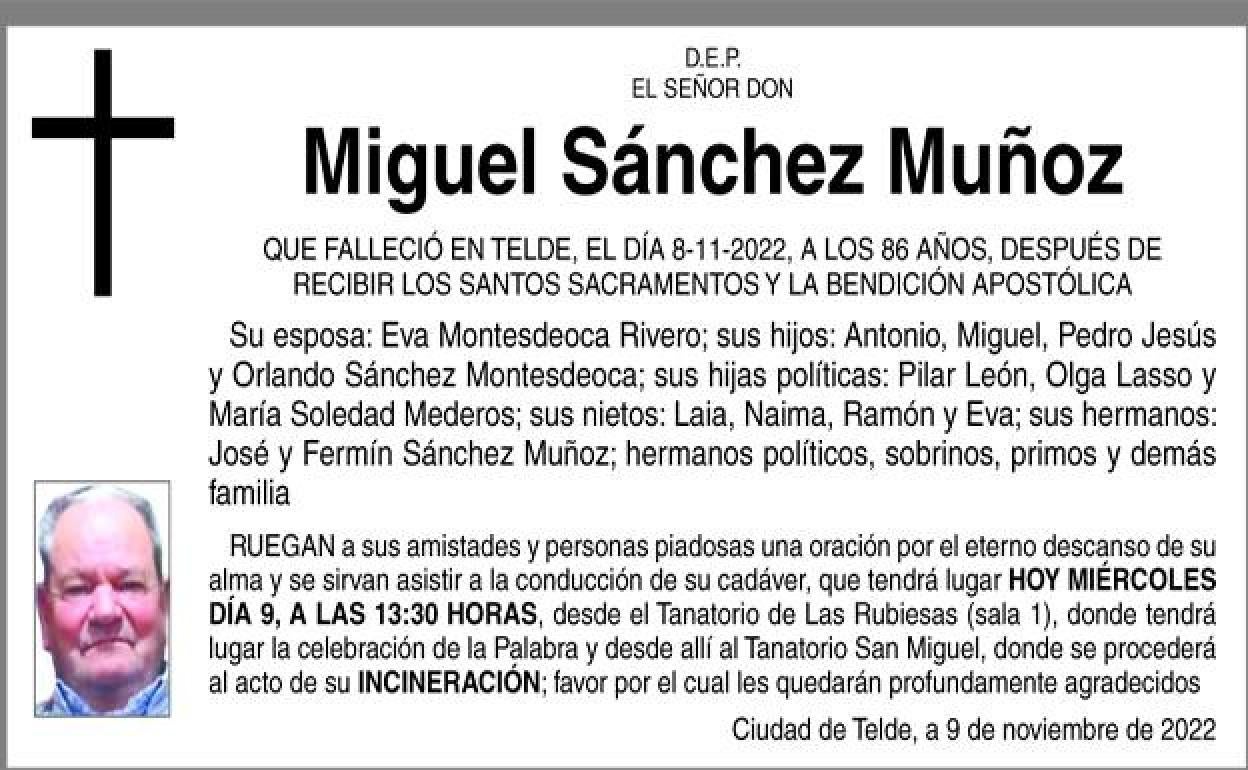 D.E.P.
EL SEÑOR DON

Miguel Sánchez Muñoz

QUE FALLECIÓ EN TELDE, EL DÍA 8-11-2022, A LOS 86 AÑOS, DESPUÉS DE RECIBIR LOS SANTOS SACRAMENTOS Y LA BENDICIÓN APOSTÓLICA

Su esposa: Eva Montesdeoca Rivero; sus hijos: Antonio, Miguel, Pedro Jesús y Orlando Sánchez Montesdeoca; sus hijas políticas: Pilar León, Olga Lasso y María Soledad Mederos; sus nietos: Laia, Naima, Ramón y Eva; sus hermanos: José y Fermín Sánchez Muñoz; hermanos políticos, sobrinos, primos y demás familia

RUEGAN a sus amistades y personas piadosas una oración por el eterno descanso de su alma y se sirvan asistir a la conducción de su cadáver, que tendrá lugar HOY MIÉRCOLES DÍA 9, A LAS 13:30 HORAS, desde el Tanatorio de Las Rubiesas (sala 1), donde tendrá lugar la celebración de la Palabra y desde allí al Tanatorio San Miguel, donde se procederá al acto de su INCINERACIÓN; favor por el cual les quedarán profundamente agradecidos

Ciudad de Telde, a 9 de noviembre de 2022